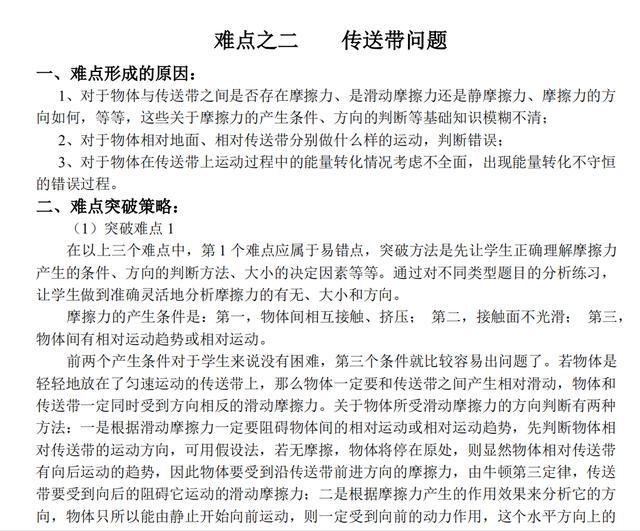 难点之二　传送带问题

一、难点形成的原因：

1、对于物体与传送带之间是否存在摩擦力、是滑动摩擦力还是静摩擦力、摩擦力的方向如何，等等，这些关于摩擦力的产生条件、方向的判断等基础知识模糊不清；

2、对于物体相对地面、相对传送带分别做什么样的运动，判断错误；

3、对于物体在传送带上运动过程中的能量转化情况考虑不全面，出现能量转化不守恒的错误过程。

二、难点突破策略：

（1）突破难点1

在以上三个难点中，第1个难点应属于易错点，突破方法是先让学生正确理解摩擦力产生的条件、方向的判断方法、大小的决定因素等等。通过对不同类型题目的分析练习，让学生做到准确灵活地分析摩擦力的有无、大小和方向。

摩擦力的产生条件是：第一，物体间相互接触、挤压；第二，接触面不光滑；第三，物体间有相对运动趋势或相对运动。

前两个产生条件对于学生来说没有困难，第三个条件就比较容易出问题了。若物体是轻轻地放在了匀速运动的传送带上，那么物体一定要和传送带之间产生相对滑动，物体和传送带一定同时受到方向相反的滑动摩擦力。关于物体所受滑动摩擦力的方向判断有两种方法：一是根据滑动摩擦力一定要阻碍物体间的相对运动或相对运动趋势，先判断物体相对传送带的运动方向，可用假设法，若无摩擦，物体将停在原处，则显然物体相对传送带有向后运动的趋势，因此物体要受到沿传送带前进方向的摩擦力，由牛顿第三定律，传送带要受到向后的阻碍它运动的滑动摩擦力；二是根据摩擦力产生的作用效果来分析它的方向，物体只所以能由静止开始向前运动，则一定受到向前的动力作用，这个水平方向上的